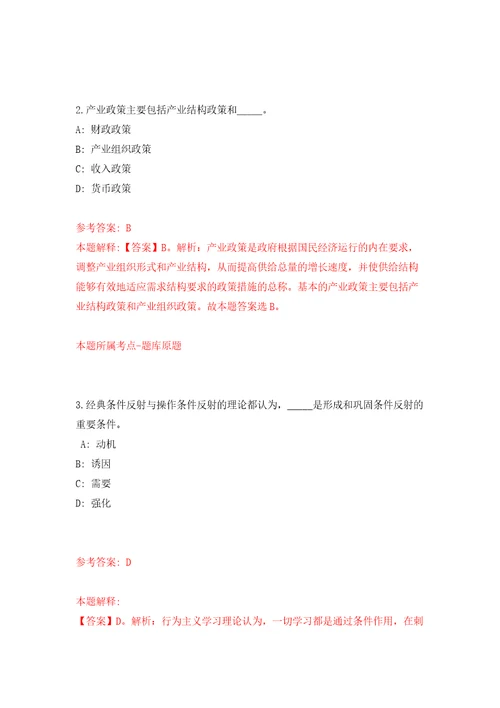 2.产业政策主要包括产业结构政策和_____。

A: 财政政策

B: 产业组织政策

C: 收入政策

D: 货币政策

参考答案: B

本题解释:【答案】B。解析:产业政策是政府根据国民经济运行的内在要求,调整产业组织形式和产业结构,从而提高供给总量的增长速度,并使供给结构能够有效地适应需求结构要求的政策措施的总称。基本的产业政策主要包括产业结构政策和产业组织政策。故本题答案选B。

本题所属考点-题库原题

3.经典条件反射与操作条件反射的理论都认为,_____是形成和巩固条件反射的重要条件。

A: 动机

B: 诱因

C: 需要

D: 强化

参考答案: D

本题解释:

【答案】D。解析:行为主义学习理论认为,一切学习都是通过条件作用,在刺